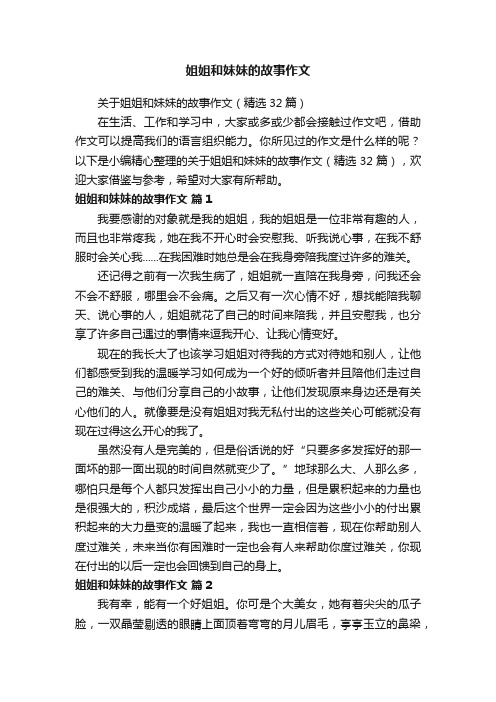 姐姐和妹妹的故事作文

关于姐姐和妹妹的故事作文（精选 32 篇）

在生活、工作和学习中，大家或多或少都会接触过作文吧，借助作文可以提高我们的语言组织能力。你所见过的作文是什么样的呢？以下是小编精心整理的关于姐姐和妹妹的故事作文（精选 32 篇），欢迎大家借鉴与参考，希望对大家有所帮助。

姐姐和妹妹的故事作文 篇 1

我要感谢的对象就是我的姐姐，我的姐姐是一位非常有趣的人，而且也非常疼我，她在我不开心时会安慰我、听我说心事，在我不舒服时会关心我……在我困难时她总是会在我身旁陪我度过许多的难关。

还记得之前有一次我生病了，姐姐就一直陪在我身旁，问我还会不会不舒服，哪里会不会痛。之后又有一次心情不好，想找能陪我聊天、说心事的人，姐姐就花了自己的时间来陪我，并且安慰我，也分享了许多自己遇过的事情来逗我开心、让我心情变好。

现在的我长大了也该学习姐姐对待我的方式对待她和别人，让他们都感受到我的温暖学习如何成为一个好的倾听者并且陪他们走过自己的难关、与他们分享自己的小故事，让他们发现原来身边还是有关心他们的人。就像要是没有姐姐对我无私付出的这些关心可能就没有现在过得这么开心的我了。

虽然没有人是完美的，但是俗话说的好“只要多多发挥好的那一面坏的那一面出现的时间自然就变少了。”地球那么大、人那么多，哪怕只是每个人都只发挥出自己小小的力量，但是累积起来的力量也是很强大的，积沙成塔，最后这个世界一定会因为这些小小的付出累积起来的大力量变的温暖了起来，我也一直相信着，现在你帮助别人度过难关，未来当你有困难时一定也会有人来帮助你度过难关，你现在付出的以后一定也会回馈到自己的身上。

姐姐和妹妹的故事作文 篇 2

我有幸，能有一个好姐姐。你可是个大美女，她有着尖尖的瓜子脸，一双晶莹剔透的眼睛上面顶着弯弯的月儿眉毛，亭亭玉立的鼻梁，